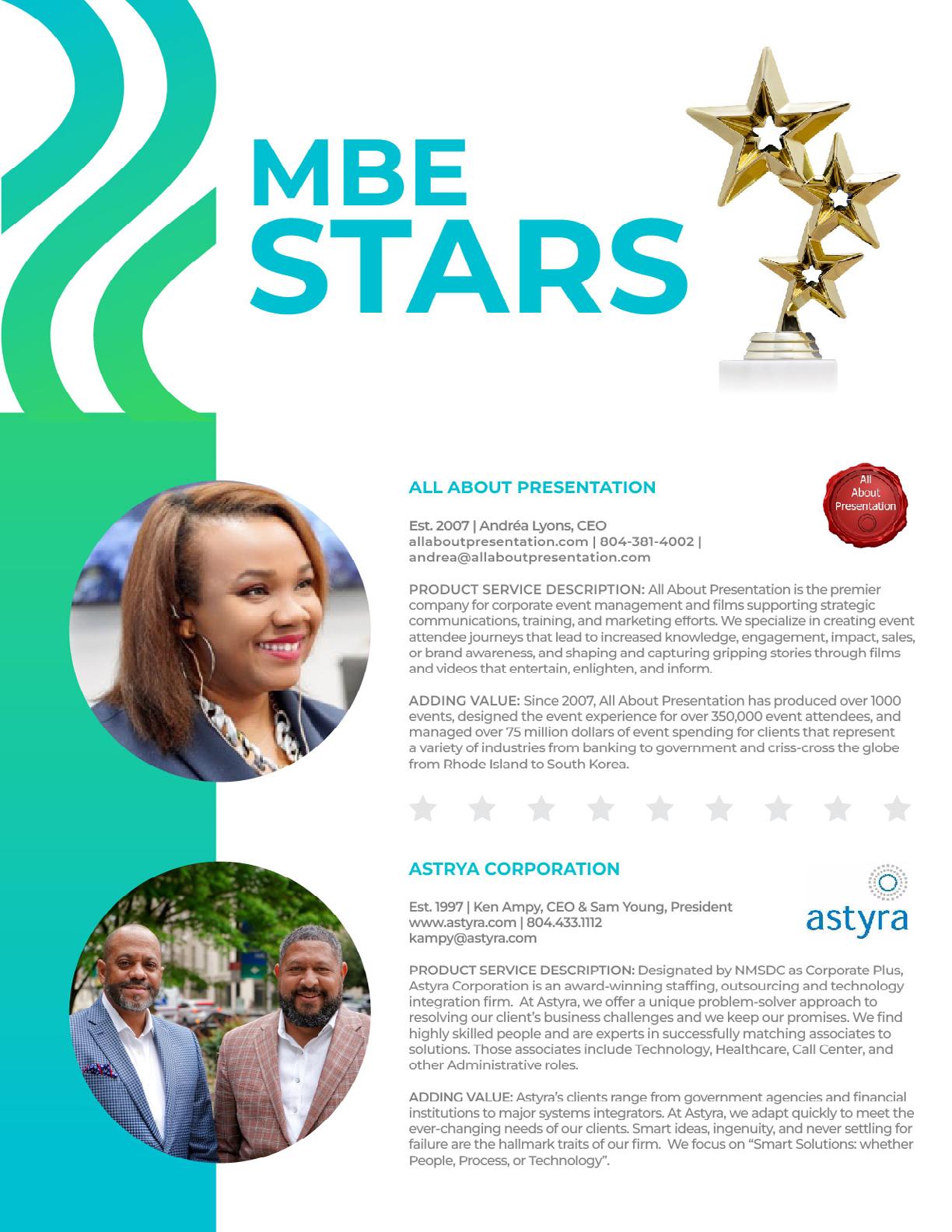 MBE STARS

ALL ABOUT PRESENTATION

All About Presentation

Est. 2007 | Andréa Lyons, CEO
allaboutpresentation.com | 804-381-4002 | andrea@allaboutpresentation.com

PRODUCT SERVICE DESCRIPTION: All About Presentation is the premier company for corporate event management and films supporting strategic communications, training, and marketing efforts. We specialize in creating event attendee journeys that lead to increased knowledge, engagement, impact, sales, or brand awareness, and shaping and capturing gripping stories through films and videos that entertain, enlighten, and inform.

ADDING VALUE: Since 2007, All About Presentation has produced over 1000 events, designed the event experience for over 350,000 event attendees, and managed over 75 million dollars of event spending for clients that represent a variety of industries from banking to government and criss-cross the globe from Rhode Island to South Korea.

ASTRYA CORPORATION

astyra

Est. 1997 | Ken Ampy, CEO & Sam Young, President
www.astyra.com | 804.433.1112
kampy@astyra.com

PRODUCT SERVICE DESCRIPTION: Designated by NMSDC as Corporate Plus, Astyra Corporation is an award-winning staffing, outsourcing and technology integration firm. At Astyra, we offer a unique problem-solver approach to resolving our client's business challenges and we keep our promises. We find highly skilled people and are experts in successfully matching associates to solutions. Those associates include Technology, Healthcare, Call Center, and other Administrative roles.

ADDING VALUE: Astyra's clients range from government agencies and financial institutions to major systems integrators. At Astyra, we adapt quickly to meet the ever-changing needs of our clients. Smart ideas, ingenuity, and never settling for failure are the hallmark traits of our firm. We focus on "Smart Solutions: whether People, Process, or Technology".